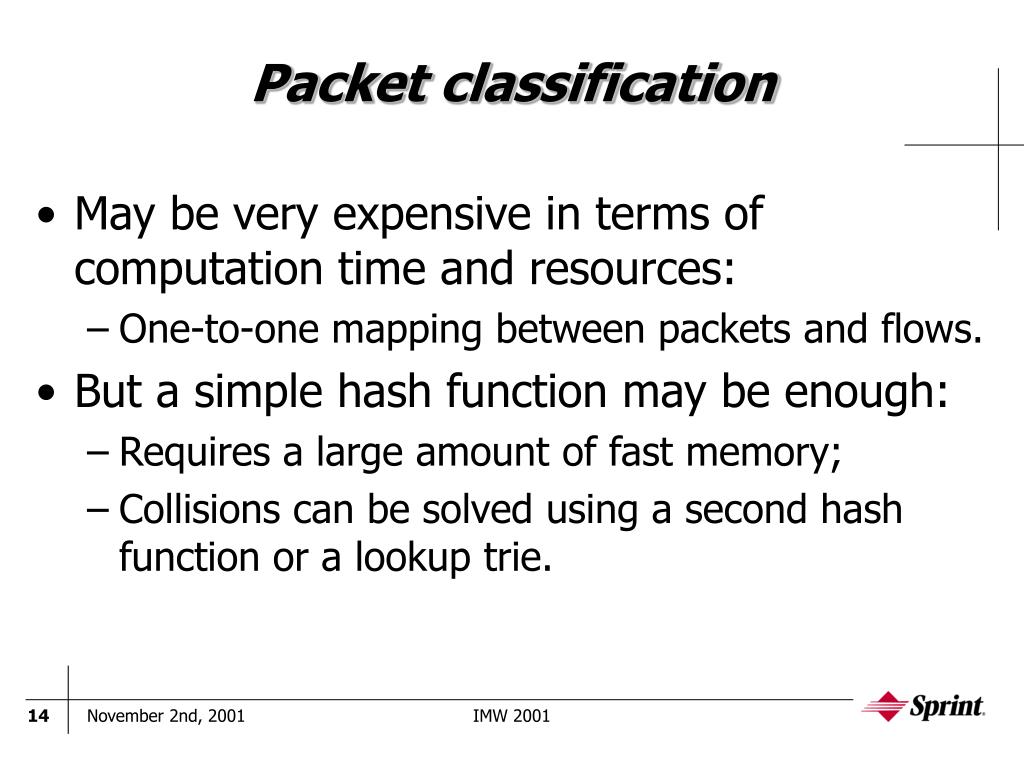 Packet classification

• May be very expensive in terms of computation time and resources:
– One-to-one mapping between packets and flows.
• But a simple hash function may be enough:
– Requires a large amount of fast memory;
– Collisions can be solved using a second hash function or a lookup trie.

14 November 2nd, 2001 IMW 2001

Sprint.